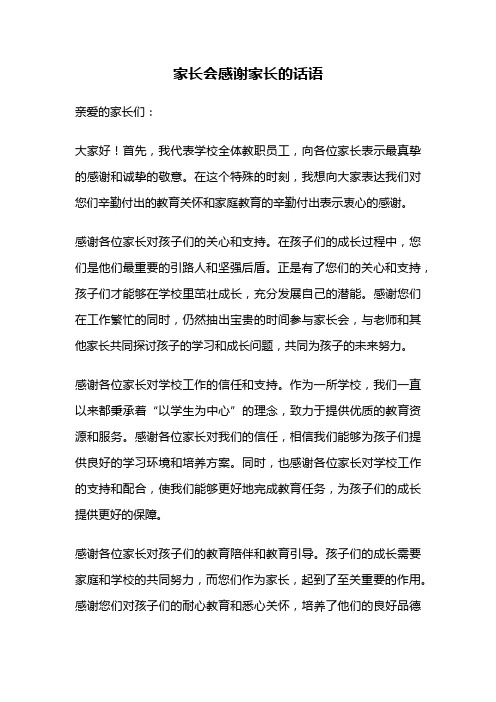 家长会感谢家长的话语

亲爱的家长们：

大家好！首先，我代表学校全体教职员工，向各位家长表示最真挚的感谢和诚挚的敬意。在这个特殊的时刻，我想向大家表达我们对您们辛勤付出的教育关怀和家庭教育的辛勤付出表示衷心的感谢。

感谢各位家长对孩子们的关心和支持。在孩子们的成长过程中，您们是他们最重要的引路人和坚强后盾。正是有了您们的关心和支持，孩子们才能够在学校里茁壮成长，充分发展自己的潜能。感谢您们在工作繁忙的同时，仍然抽出宝贵的时间参与家长会，与老师和其他家长共同探讨孩子的学习和成长问题，共同为孩子的未来努力。

感谢各位家长对学校工作的信任和支持。作为一所学校，我们一直以来都秉承着“以学生为中心”的理念，致力于提供优质的教育资源和服务。感谢各位家长对我们的信任，相信我们能够为孩子们提供良好的学习环境和培养方案。同时，也感谢各位家长对学校工作的支持和配合，使我们能够更好地完成教育任务，为孩子们的成长提供更好的保障。

感谢各位家长对孩子们的教育陪伴和教育引导。孩子们的成长需要家庭和学校的共同努力，而您们作为家长，起到了至关重要的作用。感谢您们对孩子们的耐心教育和悉心关怀，培养了他们的良好品德